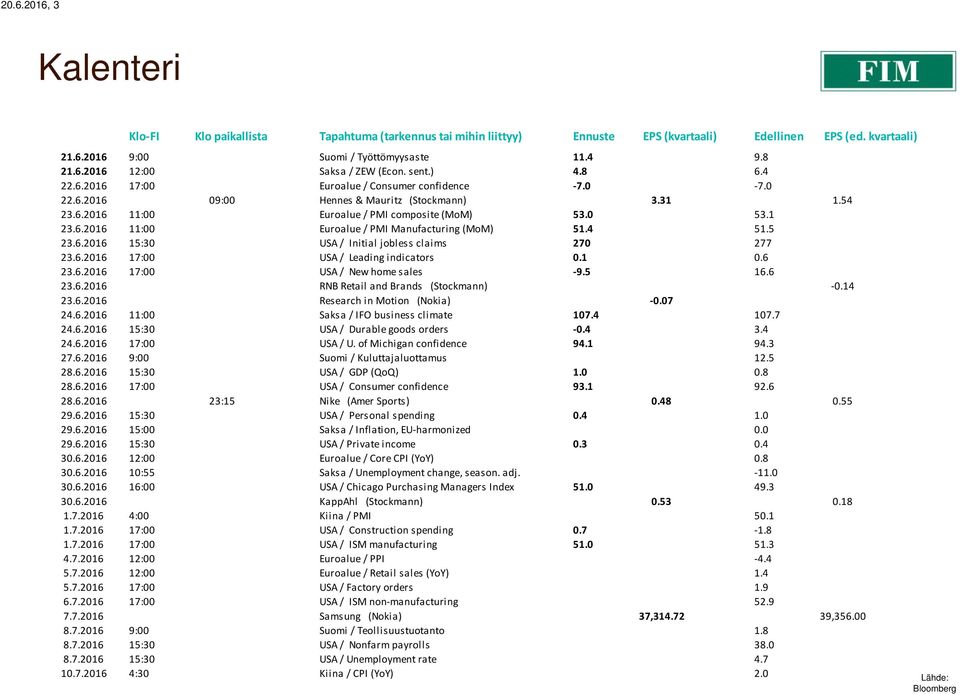 20.6.2016, 3

Kalenteri

FIM

| | Klo-FI | Klo paikallista | Tapahtuma (tarkennus tai mihin liittyy) | Ennuste | EPS (kvartaali) | Edellinen | EPS (ed. kvartaali) |
|---|---|---|---|---|---|---|---|
| 21.6.2016 | 9:00 | | Suomi / Työttömyysaste | 11.4 | | 9.8 | |
| 21.6.2016 | 12:00 | | Saksa / ZEW (Econ. sent.) | 4.8 | | 6.4 | |
| 22.6.2016 | 17:00 | | Euroalue / Consumer confidence | -7.0 | | -7.0 | |
| 22.6.2016 | | 09:00 | Hennes & Mauritz (Stockmann) | | 3.31 | | 1.54 |
| 23.6.2016 | 11:00 | | Euroalue / PMI composite (MoM) | 53.0 | | 53.1 | |
| 23.6.2016 | 11:00 | | Euroalue / PMI Manufacturing (MoM) | 51.4 | | 51.5 | |
| 23.6.2016 | 15:30 | | USA / Initial jobless claims | 270 | | 277 | |
| 23.6.2016 | 17:00 | | USA / Leading indicators | 0.1 | | 0.6 | |
| 23.6.2016 | 17:00 | | USA / New home sales | -9.5 | | 16.6 | |
| 23.6.2016 | | | RNB Retail and Brands (Stockmann) | | | | -0.14 |
| 23.6.2016 | | | Research in Motion (Nokia) | | -0.07 | | |
| 24.6.2016 | 11:00 | | Saksa / IFO business climate | 107.4 | | 107.7 | |
| 24.6.2016 | 15:30 | | USA / Durable goods orders | -0.4 | | 3.4 | |
| 24.6.2016 | 17:00 | | USA / U. of Michigan confidence | 94.1 | | 94.3 | |
| 27.6.2016 | 9:00 | | Suomi / Kuluttajaluottamus | | | 12.5 | |
| 28.6.2016 | 15:30 | | USA / GDP (QoQ) | 1.0 | | 0.8 | |
| 28.6.2016 | 17:00 | | USA / Consumer confidence | 93.1 | | 92.6 | |
| 28.6.2016 | | 23:15 | Nike (Amer Sports) | | 0.48 | | 0.55 |
| 29.6.2016 | 15:30 | | USA / Personal spending | 0.4 | | 1.0 | |
| 29.6.2016 | 15:00 | | Saksa / Inflation, EU-harmonized | | | 0.0 | |
| 29.6.2016 | 15:30 | | USA / Private income | 0.3 | | 0.4 | |
| 30.6.2016 | 12:00 | | Euroalue / Core CPI (YoY) | | | 0.8 | |
| 30.6.2016 | 10:55 | | Saksa / Unemployment change, season. adj. | | | -11.0 | |
| 30.6.2016 | 16:00 | | USA / Chicago Purchasing Managers Index | 51.0 | | 49.3 | |
| 30.6.2016 | | | KappAhl (Stockmann) | | 0.53 | | 0.18 |
| 1.7.2016 | 4:00 | | Kiina / PMI | | | 50.1 | |
| 1.7.2016 | 17:00 | | USA / Construction spending | 0.7 | | -1.8 | |
| 1.7.2016 | 17:00 | | USA / ISM manufacturing | 51.0 | | 51.3 | |
| 4.7.2016 | 12:00 | | Euroalue / PPI | | | -4.4 | |
| 5.7.2016 | 12:00 | | Euroalue / Retail sales (YoY) | | | 1.4 | |
| 5.7.2016 | 17:00 | | USA / Factory orders | | | 1.9 | |
| 6.7.2016 | 17:00 | | USA / ISM non-manufacturing | | | 52.9 | |
| 7.7.2016 | | | Samsung (Nokia) | | 37,314.72 | | 39,356.00 |
| 8.7.2016 | 9:00 | | Suomi / Teollisuustuotanto | | | 1.8 | |
| 8.7.2016 | 15:30 | | USA / Nonfarm payrolls | | | 38.0 | |
| 8.7.2016 | 15:30 | | USA / Unemployment rate | | | 4.7 | |
| 10.7.2016 | 4:30 | | Kiina / CPI (YoY) | | | 2.0 | |

Lähde: Bloomberg